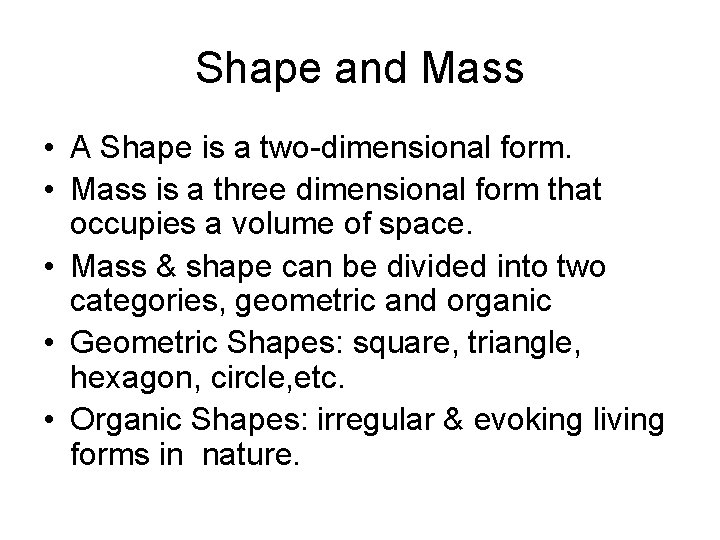 Shape and Mass

• A Shape is a two-dimensional form.
• Mass is a three dimensional form that occupies a volume of space.
• Mass & shape can be divided into two categories, geometric and organic
• Geometric Shapes: square, triangle, hexagon, circle,etc.
• Organic Shapes: irregular & evoking living forms in nature.